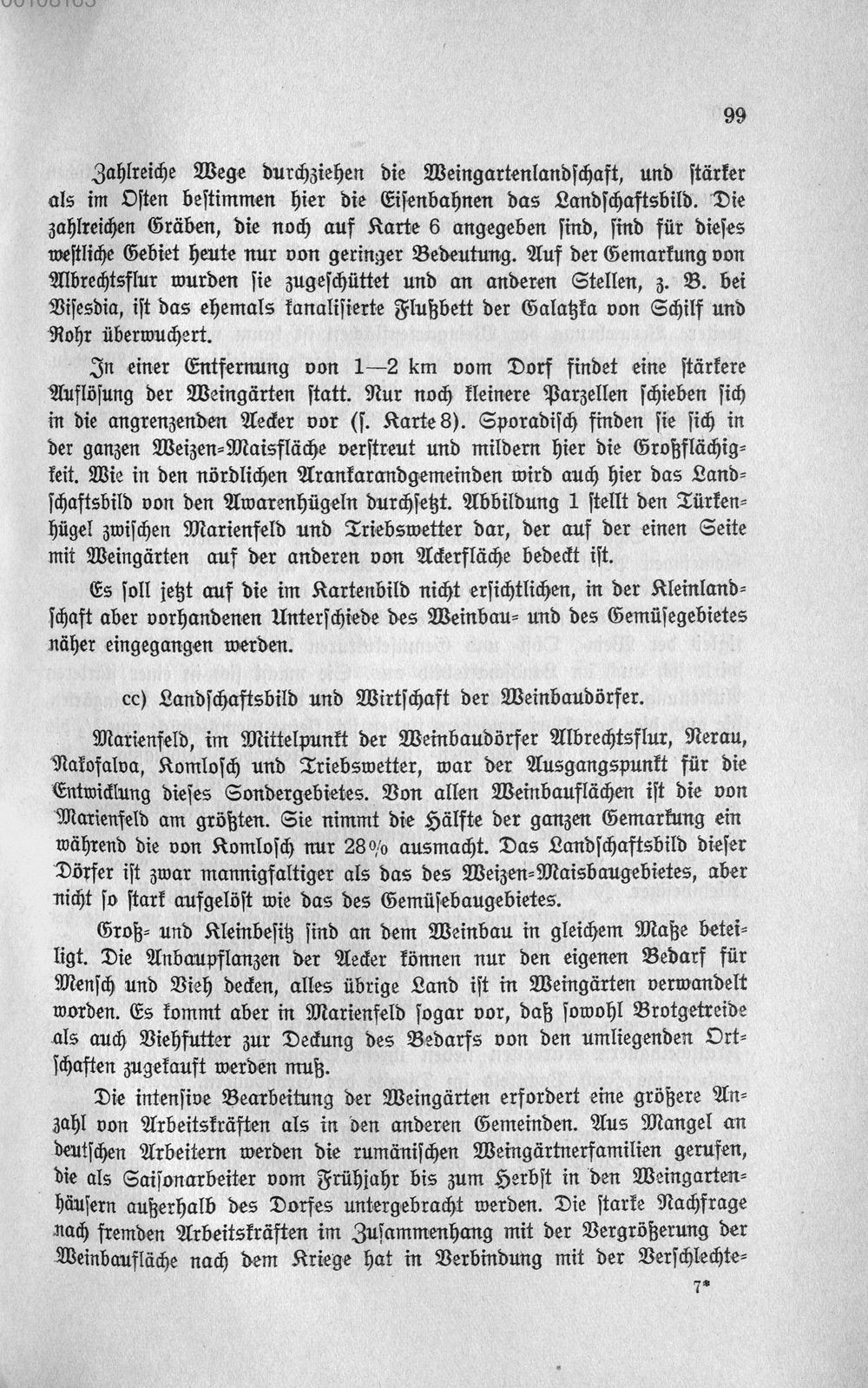 99

Zahlreiche Wege durchziehen die Weingartenlandschaft, und stärker als im Osten bestimmen hier die Eisenbahnen das Landschaftsbild. Die zahlreichen Gräben, die noch auf Karte 6 angegeben sind, sind für dieses westliche Gebiet heute nur von geringer Bedeutung. Auf der Gemarkung von Albrechtsflur wurden sie zugeschüttet und an anderen Stellen, z. B. bei Visesdia, ist das ehemals kanalisierte Flußbett der Galatzka von Schilf und Rohr überwuchert.

In einer Entfernung von 1—2 km vom Dorf findet eine stärkere Auflösung der Weingärten statt. Nur noch kleinere Parzellen schieben sich in die angrenzenden Aecker vor (s. Karte 8). Sporadisch finden sie sich in der ganzen Weizen-Maisfläche verstreut und mildern hier die Großflächigkeit. Wie in den nördlichen Arankarandgemeinden wird auch hier das Landschaftsbild von den Awarenhügeln durchsetzt. Abbildung 1 stellt den Türkenhügel zwischen Marienfeld und Triebswetter dar, der auf der einen Seite mit Weingärten auf der anderen von Ackerfläche bedeckt ist.

Es soll jetzt auf die im Kartenbild nicht ersichtlichen, in der Kleinlandschaft aber vorhandenen Unterschiede des Weinbau- und des Gemüsegebietes näher eingegangen werden.

cc) Landschaftsbild und Wirtschaft der Weinbaudörfer.

Marienfeld, im Mittelpunkt der Weinbaudörfer Albrechtsflur, Nerau, Nakofalva, Komlosch und Triebswetter, war der Ausgangspunkt für die Entwicklung dieses Sondergebietes. Von allen Weinbauflächen ist die von Marienfeld am größten. Sie nimmt die Hälfte der ganzen Gemarkung ein während die von Komlosch nur 28% ausmacht. Das Landschaftsbild dieser Dörfer ist zwar mannigfaltiger als das des Weizen-Maisbaugebietes, aber nicht so stark aufgelöst wie das des Gemüsebaugebietes.

Groß- und Kleinbesitz sind an dem Weinbau in gleichem Maße beteiligt. Die Anbaupflanzen der Aecker können nur den eigenen Bedarf für Mensch und Vieh decken, alles übrige Land ist in Weingärten verwandelt worden. Es kommt aber in Marienfeld sogar vor, daß sowohl Brotgetreide als auch Viehfutter zur Deckung des Bedarfs von den umliegenden Ortschaften zugekauft werden muß.

Die intensive Bearbeitung der Weingärten erfordert eine größere Anzahl von Arbeitskräften als in den anderen Gemeinden. Aus Mangel an deutschen Arbeitern werden die rumänischen Weingärtnerfamilien gerufen, die als Saisonarbeiter vom Frühjahr bis zum Herbst in den Weingartenhäusern außerhalb des Dorfes untergebracht werden. Die starke Nachfrage nach fremden Arbeitskräften im Zusammenhang mit der Vergrößerung der Weinbaufläche nach dem Kriege hat in Verbindung mit der Verschlechte-

7*